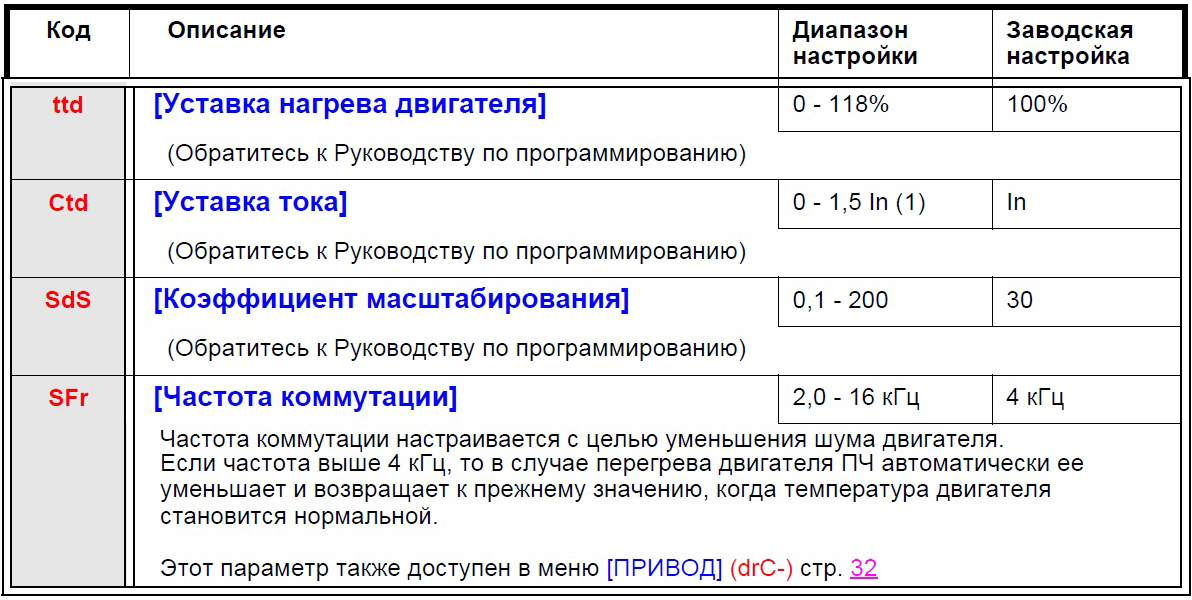 | Код | Описание | Диапазон настройки | Заводская настройка |
|---|---|---|---|
| ttd | [Уставка нагрева двигателя] | 0 - 118% | 100% |
| | (Обратитесь к Руководству по программированию) | | |
| Ctd | [Уставка тока] | 0 - 1,5 In (1) | In |
| | (Обратитесь к Руководству по программированию) | | |
| SdS | [Коэффициент масштабирования] | 0,1 - 200 | 30 |
| | (Обратитесь к Руководству по программированию) | | |
| SFr | [Частота коммутации] | 2,0 - 16 кГц | 4 кГц |
| | Частота коммутации настраивается с целью уменьшения шума двигателя. Если частота выше 4 кГц, то в случае перегрева двигателя ПЧ автоматически ее уменьшает и возвращает к прежнему значению, когда температура двигателя становится нормальной. Этот параметр также доступен в меню [ПРИВОД] (drC-) стр. 32 | | |